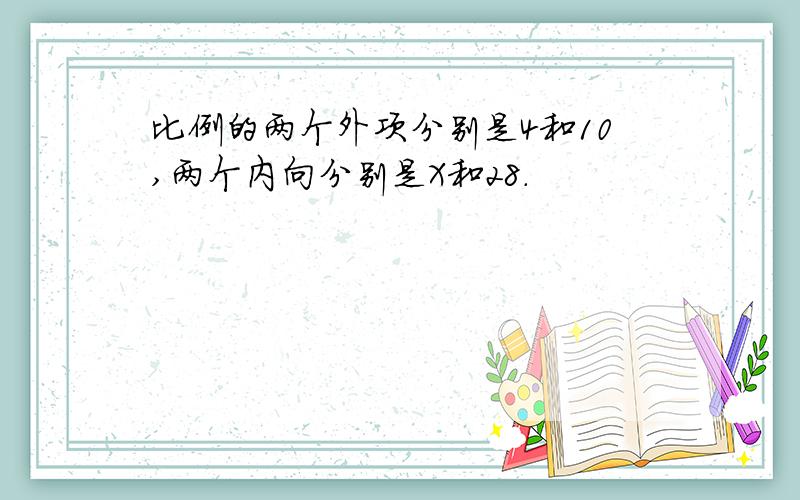 比例的两个外项分别是4和10,两个内向分别是X和28.